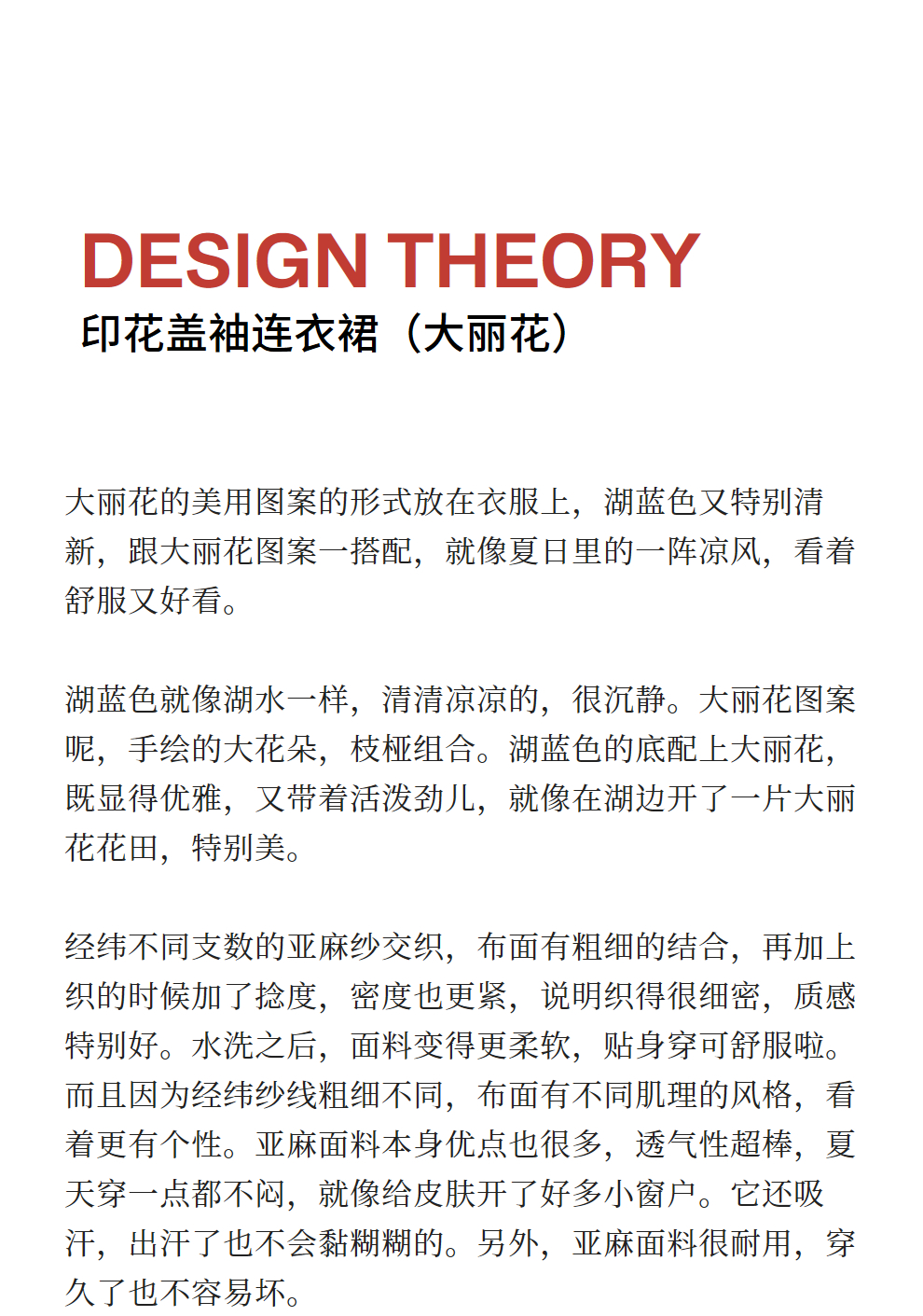 DESIGN THEORY
印花盖袖连衣裙（大丽花）

大丽花的美用图案的形式放在衣服上，湖蓝色又特别清新，跟大丽花图案一搭配，就像夏日里的一阵凉风，看着舒服又好看。

湖蓝色就像湖水一样，清清凉凉的，很沉静。大丽花图案呢，手绘的大花朵，枝桠组合。湖蓝色的底配上大丽花，既显得优雅，又带着活泼劲儿，就像在湖边开了一片大丽花花田，特别美。

经纬不同支数的亚麻纱交织，布面有粗细的结合，再加上织的时候加了捻度，密度也更紧，说明织得很细密，质感特别好。水洗之后，面料变得更柔软，贴身穿可舒服啦。而且因为经纬纱线粗细不同，布面有不同肌理的风格，看着更有个性。亚麻面料本身优点也很多，透气性超棒，夏天穿一点都不闷，就像给皮肤开了好多小窗户。它还吸汗，出汗了也不会黏糊糊的。另外，亚麻面料很耐用，穿久了也不容易坏。